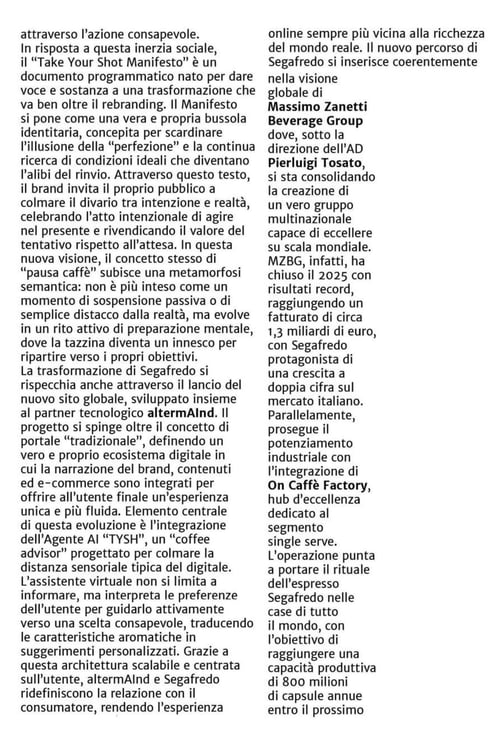 attraverso l'azione consapevole.
In risposta a questa inerzia sociale, il "Take Your Shot Manifesto" è un documento programmatico nato per dare voce e sostanza a una trasformazione che va ben oltre il rebranding. Il Manifesto si pone come una vera e propria bussola identitaria, concepita per scardinare l'illusione della "perfezione" e la continua ricerca di condizioni ideali che diventano l'alibi del rinvio. Attraverso questo testo, il brand invita il proprio pubblico a colmare il divario tra intenzione e realtà, celebrando l'atto intenzionale di agire nel presente e rivendicando il valore del tentativo rispetto all'attesa. In questa nuova visione, il concetto stesso di "pausa caffè" subisce una metamorfosi semantica: non è più inteso come un momento di sospensione passiva o di semplice distacco dalla realtà, ma evolve in un rito attivo di preparazione mentale, dove la tazzina diventa un innesco per ripartire verso i propri obiettivi.
La trasformazione di Segafredo si rispecchia anche attraverso il lancio del nuovo sito globale, sviluppato insieme al partner tecnologico altermAInd. Il progetto si spinge oltre il concetto di portale "tradizionale", definendo un vero e proprio ecosistema digitale in cui la narrazione del brand, contenuti ed e-commerce sono integrati per offrire all'utente finale un'esperienza unica e più fluida. Elemento centrale di questa evoluzione è l'integrazione dell'Agente AI "TYSH", un "coffee advisor" progettato per colmare la distanza sensoriale tipica del digitale. L'assistente virtuale non si limita a informare, ma interpreta le preferenze dell'utente per guidarlo attivamente verso una scelta consapevole, traducendo le caratteristiche aromatiche in suggerimenti personalizzati. Grazie a questa architettura scalabile e centrata sull'utente, altermAInd e Segafredo ridefiniscono la relazione con il consumatore, rendendo l'esperienza online sempre più vicina alla ricchezza del mondo reale. Il nuovo percorso di Segafredo si inserisce coerentemente nella visione globale di Massimo Zanetti Beverage Group dove, sotto la direzione dell'AD Pierluigi Tosato, si sta consolidando la creazione di un vero gruppo multinazionale capace di eccellere su scala mondiale. MZBG, infatti, ha chiuso il 2025 con risultati record, raggiungendo un fatturato di circa 1,3 miliardi di euro, con Segafredo protagonista di una crescita a doppia cifra sul mercato italiano. Parallelamente, prosegue il potenziamento industriale con l'integrazione di On Caffè Factory, hub d'eccellenza dedicato al segmento single serve. L'operazione punta a portare il rituale dell'espresso Segafredo nelle case di tutto il mondo, con l'obiettivo di raggiungere una capacità produttiva di 800 milioni di capsule annue entro il prossimo